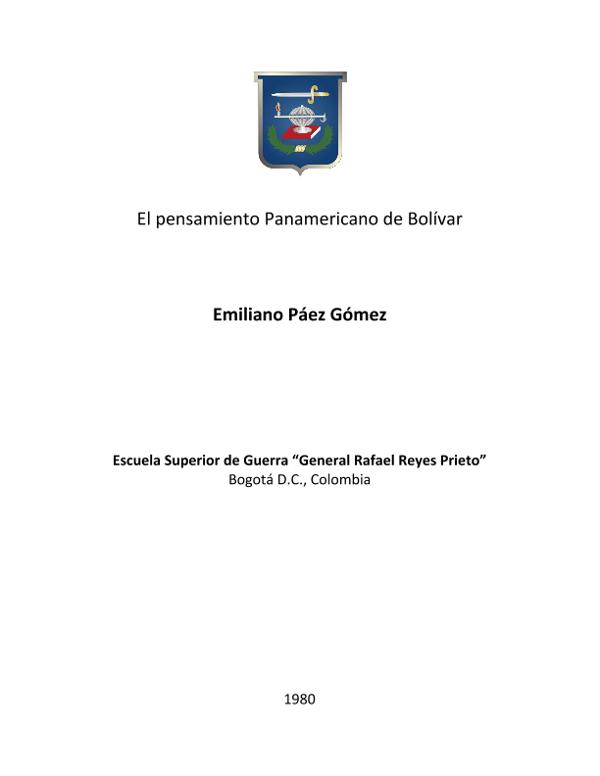 El pensamiento Panamericano de Bolívar

Emiliano Páez Gómez

Escuela Superior de Guerra "General Rafael Reyes Prieto"
Bogotá D.C., Colombia

1980